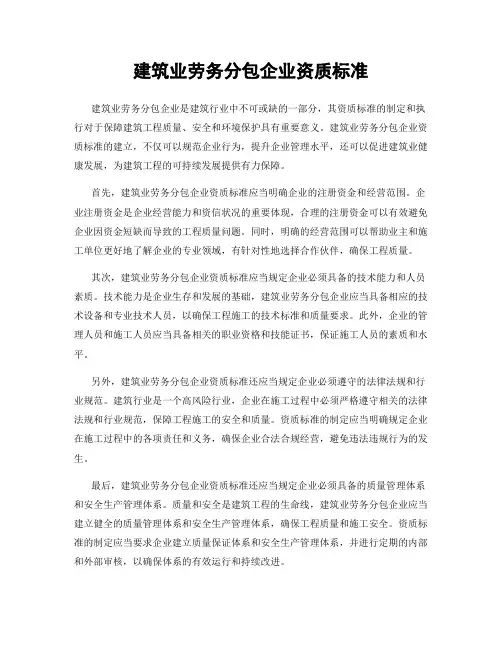 建筑业劳务分包企业资质标准

建筑业劳务分包企业是建筑行业中不可或缺的一部分，其资质标准的制定和执行对于保障建筑工程质量、安全和环境保护具有重要意义。建筑业劳务分包企业资质标准的建立，不仅可以规范企业行为，提升企业管理水平，还可以促进建筑业健康发展，为建筑工程的可持续发展提供有力保障。

首先，建筑业劳务分包企业资质标准应当明确企业的注册资金和经营范围。企业注册资金是企业经营能力和资信状况的重要体现，合理的注册资金可以有效避免企业因资金短缺而导致的工程质量问题。同时，明确的经营范围可以帮助业主和施工单位更好地了解企业的专业领域，有针对性地选择合作伙伴，确保工程质量。

其次，建筑业劳务分包企业资质标准应当规定企业必须具备的技术能力和人员素质。技术能力是企业生存和发展的基础，建筑业劳务分包企业应当具备相应的技术设备和专业技术人员，以确保工程施工的技术标准和质量要求。此外，企业的管理人员和施工人员应当具备相关的职业资格和技能证书，保证施工人员的素质和水平。

另外，建筑业劳务分包企业资质标准还应当规定企业必须遵守的法律法规和行业规范。建筑行业是一个高风险行业，企业在施工过程中必须严格遵守相关的法律法规和行业规范，保障工程施工的安全和质量。资质标准的制定应当明确规定企业在施工过程中的各项责任和义务，确保企业合法合规经营，避免违法违规行为的发生。

最后，建筑业劳务分包企业资质标准还应当规定企业必须具备的质量管理体系和安全生产管理体系。质量和安全是建筑工程的生命线，建筑业劳务分包企业应当建立健全的质量管理体系和安全生产管理体系，确保工程质量和施工安全。资质标准的制定应当要求企业建立质量保证体系和安全生产管理体系，并进行定期的内部和外部审核，以确保体系的有效运行和持续改进。